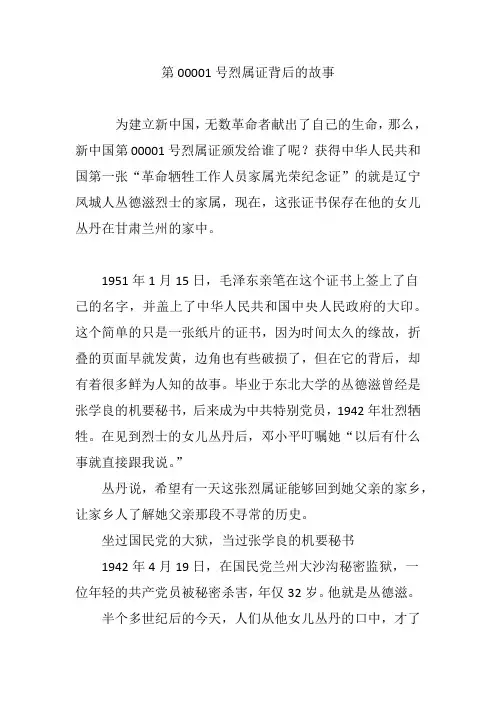 第 00001 号烈属证背后的故事

为建立新中国，无数革命者献出了自己的生命，那么，新中国第 00001 号烈属证颁发给谁了呢？获得中华人民共和国第一张“革命牺牲工作人员家属光荣纪念证”的就是辽宁凤城人丛德滋烈士的家属，现在，这张证书保存在他的女儿丛丹在甘肃兰州的家中。

1951 年 1 月 15 日，毛泽东亲笔在这个证书上签上了自己的名字，并盖上了中华人民共和国中央人民政府的大印。这个简单的只是一张纸片的证书，因为时间太久的缘故，折叠的页面早就发黄，边角也有些破损了，但在它的背后，却有着很多鲜为人知的故事。毕业于东北大学的丛德滋曾经是张学良的机要秘书，后来成为中共特别党员，1942 年壮烈牺牲。在见到烈士的女儿丛丹后，邓小平叮嘱她“以后有什么事就直接跟我说。”

丛丹说，希望有一天这张烈属证能够回到她父亲的家乡，让家乡人了解她父亲那段不寻常的历史。

坐过国民党的大狱，当过张学良的机要秘书

1942 年 4 月 19 日，在国民党兰州大沙沟秘密监狱，一位年轻的共产党员被秘密杀害，年仅 32 岁。他就是丛德滋。

半个多世纪后的今天，人们从他女儿丛丹的口中，才了